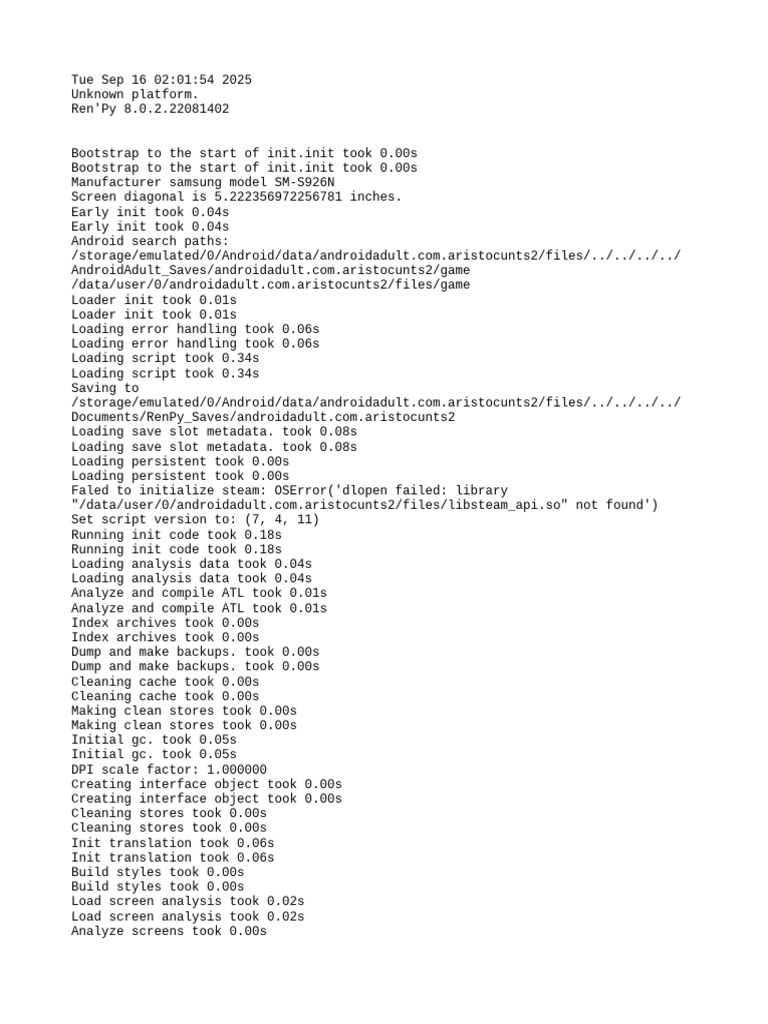 Tue Sep 16 02:01:54 2025
Unknown platform.
Ren'Py 8.0.2.22081402

Bootstrap to the start of init.init took 0.00s
Bootstrap to the start of init.init took 0.00s
Manufacturer samsung model SM-S926N
Screen diagonal is 5.222356972256781 inches.
Early init took 0.04s
Early init took 0.04s
Android search paths:
/storage/emulated/0/Android/data/androidadult.com.aristocunts2/files/../../../../AndroidAdult_Saves/androidadult.com.aristocunts2/game
/data/user/0/androidadult.com.aristocunts2/files/game
Loader init took 0.01s
Loader init took 0.01s
Loading error handling took 0.06s
Loading error handling took 0.06s
Loading script took 0.34s
Loading script took 0.34s
Saving to
/storage/emulated/0/Android/data/androidadult.com.aristocunts2/files/../../../../Documents/RenPy_Saves/androidadult.com.aristocunts2
Loading save slot metadata. took 0.08s
Loading save slot metadata. took 0.08s
Loading persistent took 0.00s
Loading persistent took 0.00s
Faled to initialize steam: OSError('dlopen failed: library "/data/user/0/androidadult.com.aristocunts2/files/libsteam_api.so" not found')
Set script version to: (7, 4, 11)
Running init code took 0.18s
Running init code took 0.18s
Loading analysis data took 0.04s
Loading analysis data took 0.04s
Analyze and compile ATL took 0.01s
Analyze and compile ATL took 0.01s
Index archives took 0.00s
Index archives took 0.00s
Dump and make backups. took 0.00s
Dump and make backups. took 0.00s
Cleaning cache took 0.00s
Cleaning cache took 0.00s
Making clean stores took 0.00s
Making clean stores took 0.00s
Initial gc. took 0.05s
Initial gc. took 0.05s
DPI scale factor: 1.000000
Creating interface object took 0.00s
Creating interface object took 0.00s
Cleaning stores took 0.00s
Cleaning stores took 0.00s
Init translation took 0.06s
Init translation took 0.06s
Build styles took 0.00s
Build styles took 0.00s
Load screen analysis took 0.02s
Load screen analysis took 0.02s
Analyze screens took 0.00s